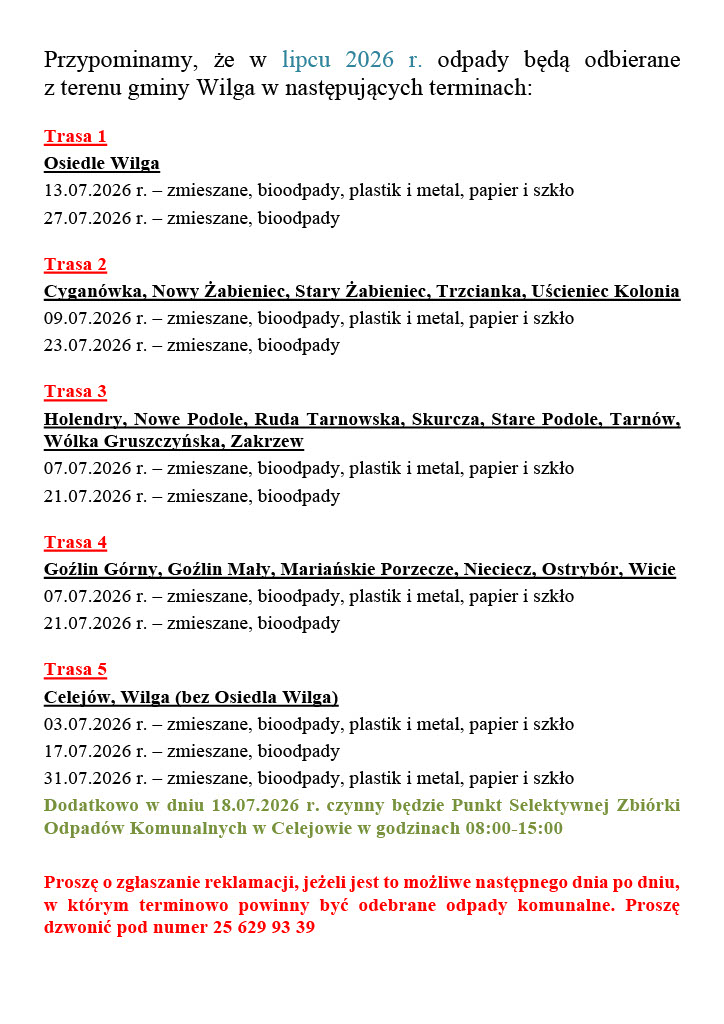 Przypominamy, że w lipcu 2026 r. odpady będą odbierane z terenu gminy Wilga w następujących terminach:

Trasa 1
Osiedle Wilga
13.07.2026 r. – zmieszane, bioodpady, plastik i metal, papier i szkło
27.07.2026 r. – zmieszane, bioodpady

Trasa 2
Cyganówka, Nowy Żabieniec, Stary Żabieniec, Trzcianka, Uścieniec Kolonia
09.07.2026 r. – zmieszane, bioodpady, plastik i metal, papier i szkło
23.07.2026 r. – zmieszane, bioodpady

Trasa 3
Holendry, Nowe Podole, Ruda Tarnowska, Skurcza, Stare Podole, Tarnów, Wólka Gruszczyńska, Zakrzew
07.07.2026 r. – zmieszane, bioodpady, plastik i metal, papier i szkło
21.07.2026 r. – zmieszane, bioodpady

Trasa 4
Goźlin Górny, Goźlin Mały, Mariańskie Porzecze, Nieciecz, Ostrybór, Wicie
07.07.2026 r. – zmieszane, bioodpady, plastik i metal, papier i szkło
21.07.2026 r. – zmieszane, bioodpady

Trasa 5
Celejów, Wilga (bez Osiedla Wilga)
03.07.2026 r. – zmieszane, bioodpady, plastik i metal, papier i szkło
17.07.2026 r. – zmieszane, bioodpady
31.07.2026 r. – zmieszane, bioodpady, plastik i metal, papier i szkło
Dodatkowo w dniu 18.07.2026 r. czynny będzie Punkt Selektywnej Zbiórki Odpadów Komunalnych w Celejowie w godzinach 08:00-15:00

Proszę o zgłaszanie reklamacji, jeżeli jest to możliwe następnego dnia po dniu, w którym terminowo powinny być odebrane odpady komunalne. Proszę dzwonić pod numer 25 629 93 39